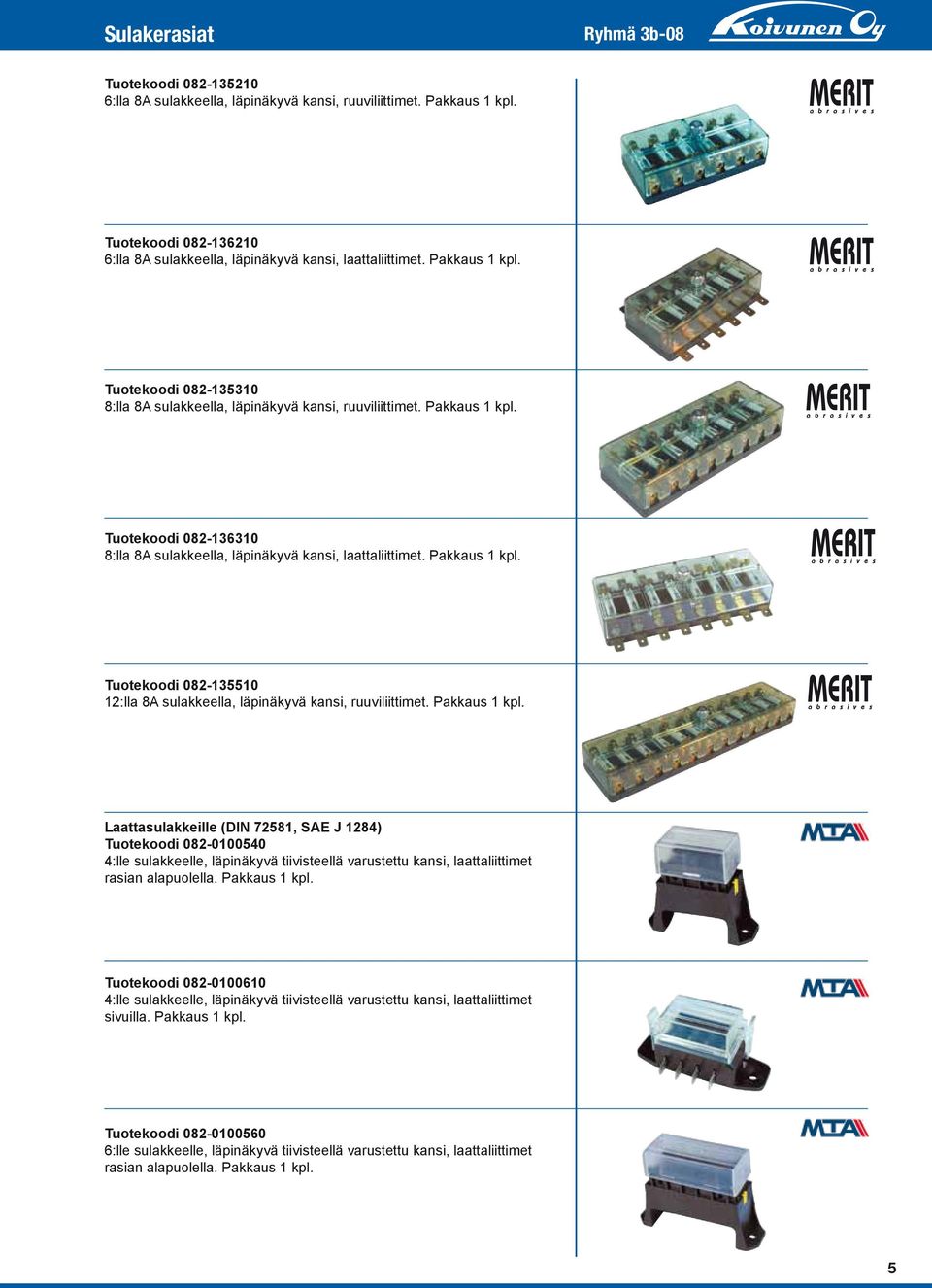 Sulakerasiat

Ryhmä 3b-08

Koivunen Oy

Tuotekoodi 082-135210
6:lla 8A sulakkeella, läpinäkyvä kansi, ruuviliittimet. Pakkaus 1 kpl.

MERIT abrasives

Tuotekoodi 082-136210
6:lla 8A sulakkeella, läpinäkyvä kansi, laattaliittimet. Pakkaus 1 kpl.

MERIT abrasives

Tuotekoodi 082-135310
8:lla 8A sulakkeella, läpinäkyvä kansi, ruuviliittimet. Pakkaus 1 kpl.

MERIT abrasives

Tuotekoodi 082-136310
8:lla 8A sulakkeella, läpinäkyvä kansi, laattaliittimet. Pakkaus 1 kpl.

MERIT abrasives

Tuotekoodi 082-135510
12:lla 8A sulakkeella, läpinäkyvä kansi, ruuviliittimet. Pakkaus 1 kpl.

MERIT abrasives

Laattasulakkeille (DIN 72581, SAE J 1284)
Tuotekoodi 082-0100540
4:lle sulakkeelle, läpinäkyvä tiivisteellä varustettu kansi, laattaliittimet rasian alapuolella. Pakkaus 1 kpl.

MTA

Tuotekoodi 082-0100610
4:lle sulakkeelle, läpinäkyvä tiivisteellä varustettu kansi, laattaliittimet sivuilla. Pakkaus 1 kpl.

MTA

Tuotekoodi 082-0100560
6:lle sulakkeelle, läpinäkyvä tiivisteellä varustettu kansi, laattaliittimet rasian alapuolella. Pakkaus 1 kpl.

MTA

5